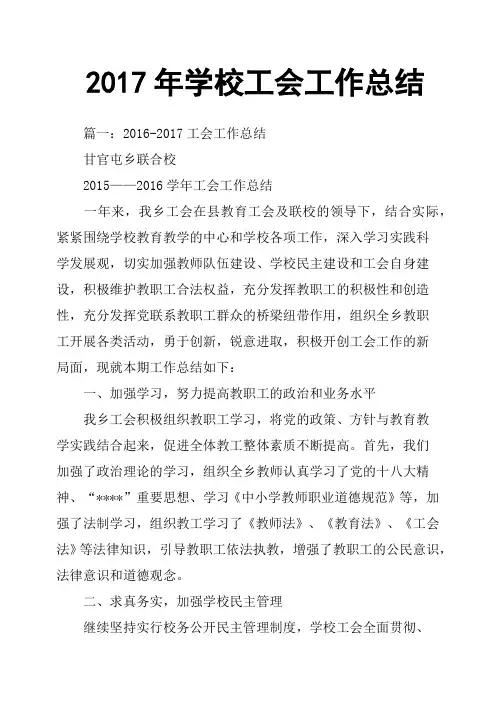 2017 年学校工会工作总结

篇一：2016-2017 工会工作总结

甘官屯乡联合校

2015——2016 学年工会工作总结

一年来，我乡工会在县教育工会及联校的领导下，结合实际，紧紧围绕学校教育教学的中心和学校各项工作，深入学习实践科学发展观，切实加强教师队伍建设、学校民主建设和工会自身建设，积极维护教职工合法权益，充分发挥教职工的积极性和创造性，充分发挥党联系教职工群众的桥梁纽带作用，组织全乡教职工开展各类活动，勇于创新，锐意进取，积极开创工会工作的新局面，现就本期工作总结如下：

一、加强学习，努力提高教职工的政治和业务水平

我乡工会积极组织教职工学习，将党的政策、方针与教育教学实践结合起来，促进全体教工整体素质不断提高。首先，我们加强了政治理论的学习，组织全乡教师认真学习了党的十八大精神、“****”重要思想、学习《中小学教师职业道德规范》等，加强了法制学习，组织教工学习了《教师法》、《教育法》、《工会法》等法律知识，引导教职工依法执教，增强了教职工的公民意识，法律意识和道德观念。

二、求真务实，加强学校民主管理

继续坚持实行校务公开民主管理制度，学校工会全面贯彻、